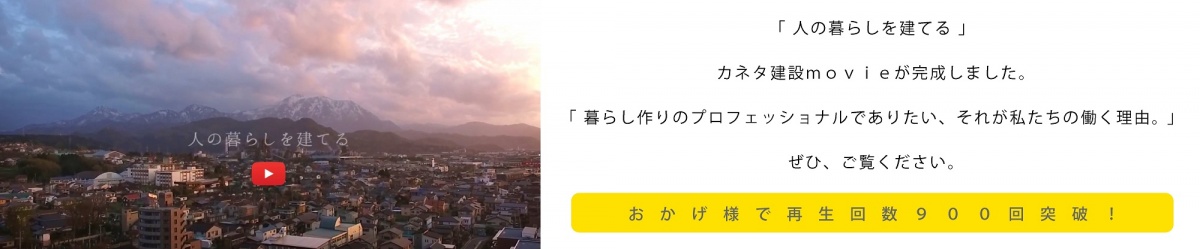 人の暮らしを建てる

「 人の暮らしを建てる 」

カネタ建設ｍｏｖｉｅが完成しました。

「 暮らし作りのプロフェッショナルでありたい、それが私たちの働く理由。」

ぜひ、ご覧ください。

おかげ様で再生回数９００回突破！